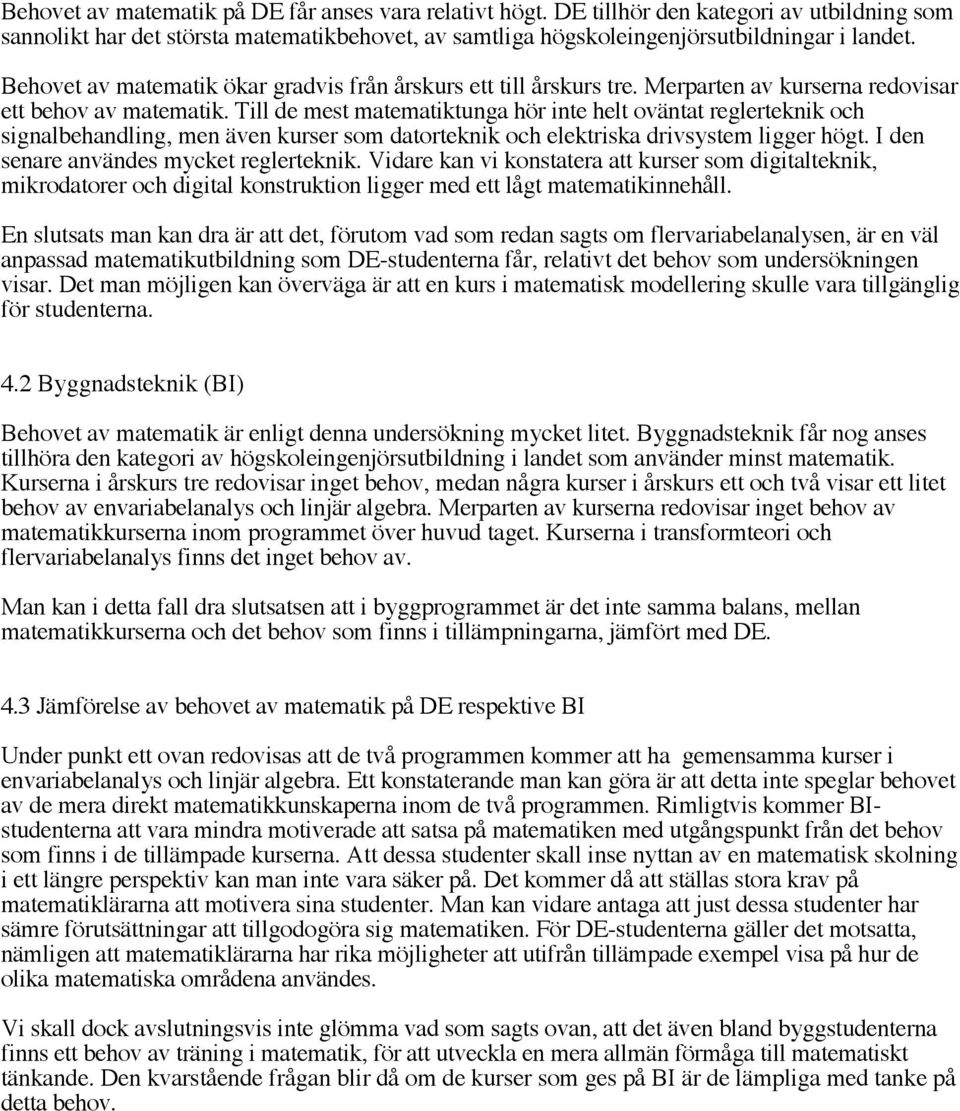 Behovet av matematik på DE får anses vara relativt högt. DE tillhör den kategori av utbildning som sannolikt har det största matematikbehovet, av samtliga högskoleingenjörsutbildningar i landet.

Behovet av matematik ökar gradvis från årskurs ett till årskurs tre. Merparten av kurserna redovisar ett behov av matematik. Till de mest matematiktunga hör inte helt oväntat reglerteknik och signalbehandling, men även kurser som datorteknik och elektriska drivsystem ligger högt. I den senare användes mycket reglerteknik. Vidare kan vi konstatera att kurser som digitalteknik, mikrodatorer och digital konstruktion ligger med ett lågt matematikinnehåll.

En slutsats man kan dra är att det, förutom vad som redan sagts om flervariabelanalysen, är en väl anpassad matematikutbildning som DE-studenterna får, relativt det behov som undersökningen visar. Det man möjligen kan överväga är att en kurs i matematisk modellering skulle vara tillgänglig för studenterna.

4.2 Byggnadsteknik (BI)

Behovet av matematik är enligt denna undersökning mycket litet. Byggnadsteknik får nog anses tillhöra den kategori av högskoleingenjörsutbildning i landet som använder minst matematik. Kurserna i årskurs tre redovisar inget behov, medan några kurser i årskurs ett och två visar ett litet behov av envariabelanalys och linjär algebra. Merparten av kurserna redovisar inget behov av matematikkurserna inom programmet över huvud taget. Kurserna i transformteori och flervariabelanalys finns det inget behov av.

Man kan i detta fall dra slutsatsen att i byggprogrammet är det inte samma balans, mellan matematikkurserna och det behov som finns i tillämpningarna, jämfört med DE.

4.3 Jämförelse av behovet av matematik på DE respektive BI

Under punkt ett ovan redovisas att de två programmen kommer att ha gemensamma kurser i envariabelanalys och linjär algebra. Ett konstaterande man kan göra är att detta inte speglar behovet av de mera direkt matematikkunskaperna inom de två programmen. Rimligtvis kommer BI-studenterna att vara mindra motiverade att satsa på matematiken med utgångspunkt från det behov som finns i de tillämpade kurserna. Att dessa studenter skall inse nyttan av en matematisk skolning i ett längre perspektiv kan man inte vara säker på. Det kommer då att ställas stora krav på matematiklärarna att motivera sina studenter. Man kan vidare antaga att just dessa studenter har sämre förutsättningar att tillgodogöra sig matematiken. För DE-studenterna gäller det motsatta, nämligen att matematiklärarna har rika möjligheter att utifrån tillämpade exempel visa på hur de olika matematiska områdena användes.

Vi skall dock avslutningsvis inte glömma vad som sagts ovan, att det även bland byggstudenterna finns ett behov av träning i matematik, för att utveckla en mera allmän förmåga till matematiskt tänkande. Den kvarstående frågan blir då om de kurser som ges på BI är de lämpliga med tanke på detta behov.